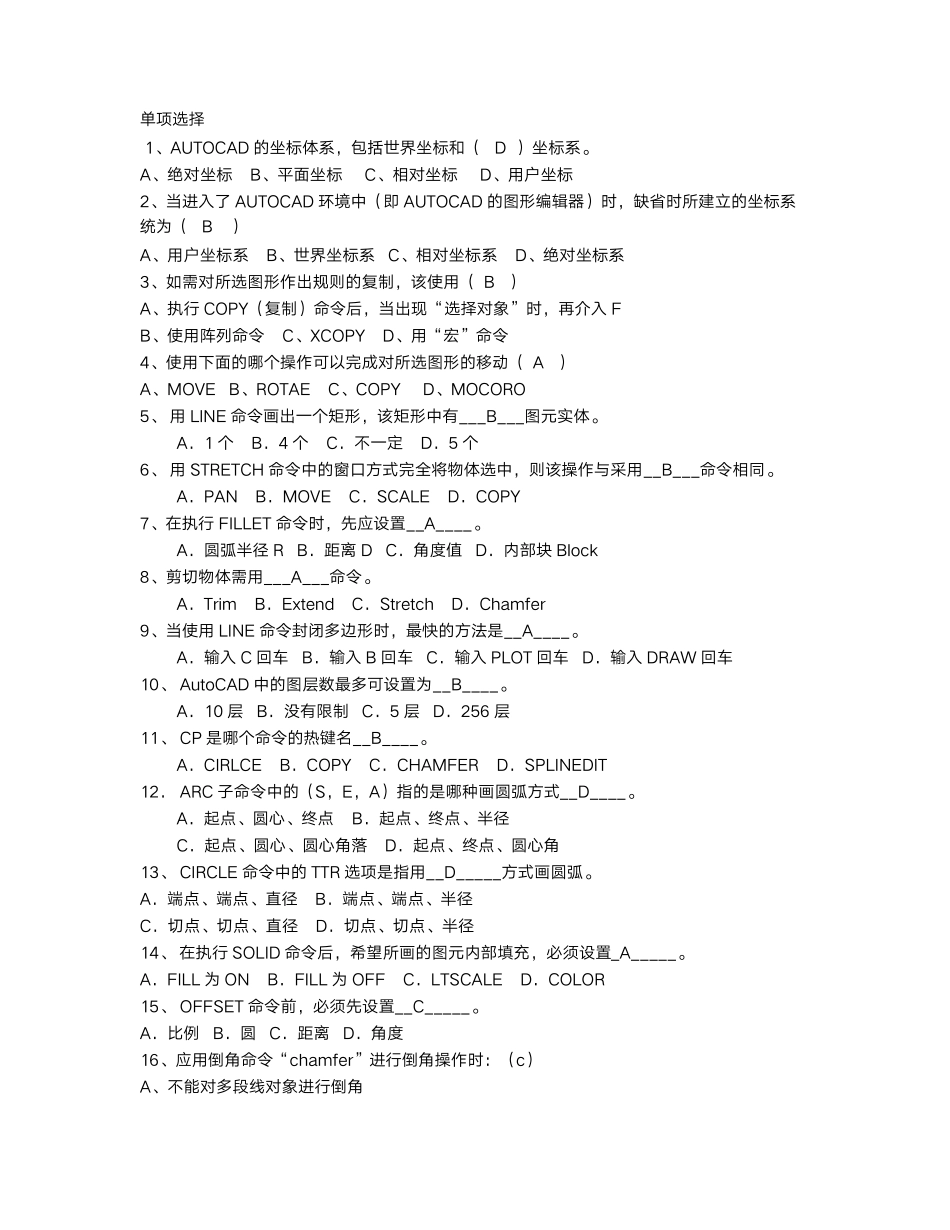 单项选择

1、AUTOCAD 的坐标体系，包括世界坐标和（ D ）坐标系。

A、绝对坐标 B、平面坐标 C、相对坐标 D、用户坐标

2、当进入了 AUTOCAD 环境中（即 AUTOCAD 的图形编辑器）时，缺省时所建立的坐标系统为（ B ）

A、用户坐标系 B、世界坐标系 C、相对坐标系 D、绝对坐标系

3、如需对所选图形作出规则的复制，该使用（ B ）

A、执行 COPY（复制）命令后，当出现“选择对象”时，再介入 F

B、使用阵列命令 C、XCOPY D、用“宏”命令

4、使用下面的哪个操作可以完成对所选图形的移动（ A ）

A、MOVE B、ROTAE C、COPY D、MOCORO

5、 用 LINE 命令画出一个矩形，该矩形中有___B___图元实体。

A．1 个 B．4 个 C．不一定 D．5 个

6、 用 STRETCH 命令中的窗口方式完全将物体选中，则该操作与采用__B___命令相同。

A．PAN B．MOVE C．SCALE D．COPY

7、在执行 FILLET 命令时，先应设置__A____。

A．圆弧半径 R B．距离 D C．角度值 D．内部块 Block

8、剪切物体需用___A___命令。

A．Trim B．Extend C．Stretch D．Chamfer

9、当使用 LINE 命令封闭多边形时，最快的方法是__A____。

A．输入 C 回车 B．输入 B 回车 C．输入 PLOT 回车 D．输入 DRAW 回车

10、 AutoCAD 中的图层数最多可设置为__B____。

A．10 层 B．没有限制 C．5 层 D．256 层

11、 CP 是哪个命令的热键名__B____。

A．CIRLCE B．COPY C．CHAMFER D．SPLINEDIT

12． ARC 子命令中的（S，E，A）指的是哪种画圆弧方式__D____。

A．起点、圆心、终点 B．起点、终点、半径

C．起点、圆心、圆心角落 D．起点、终点、圆心角

13、 CIRCLE 命令中的 TTR 选项是指用__D_____方式画圆弧。

A．端点、端点、直径 B．端点、端点、半径

C．切点、切点、直径 D．切点、切点、半径

14、 在执行 SOLID 命令后，希望所画的图元内部填充，必须设置_A_____。

A．FILL 为 ON B．FILL 为 OFF C．LTSCALE D．COLOR

15、 OFFSET 命令前，必须先设置__C_____。

A．比例 B．圆 C．距离 D．角度

16、应用倒角命令“chamfer”进行倒角操作时：（c）

A、不能对多段线对象进行倒角